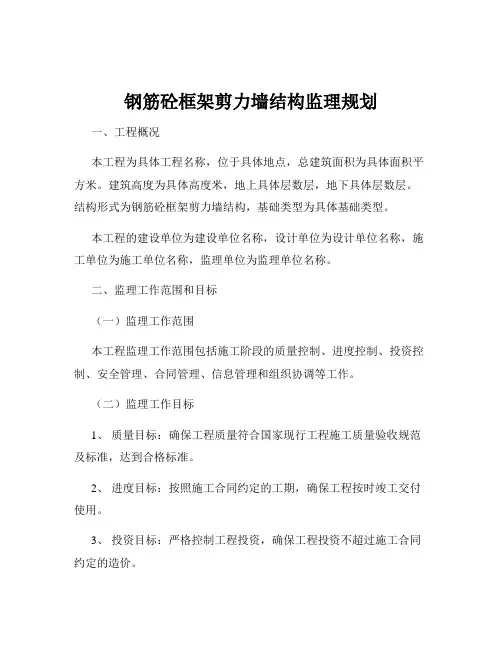 钢筋砼框架剪力墙结构监理规划

一、工程概况

本工程为具体工程名称，位于具体地点，总建筑面积为具体面积平方米。建筑高度为具体高度米，地上具体层数层，地下具体层数层。结构形式为钢筋砼框架剪力墙结构，基础类型为具体基础类型。

本工程的建设单位为建设单位名称，设计单位为设计单位名称，施工单位为施工单位名称，监理单位为监理单位名称。

二、监理工作范围和目标

（一）监理工作范围

本工程监理工作范围包括施工阶段的质量控制、进度控制、投资控制、安全管理、合同管理、信息管理和组织协调等工作。

（二）监理工作目标

1、质量目标：确保工程质量符合国家现行工程施工质量验收规范及标准，达到合格标准。

2、进度目标：按照施工合同约定的工期，确保工程按时竣工交付使用。

3、投资目标：严格控制工程投资，确保工程投资不超过施工合同约定的造价。